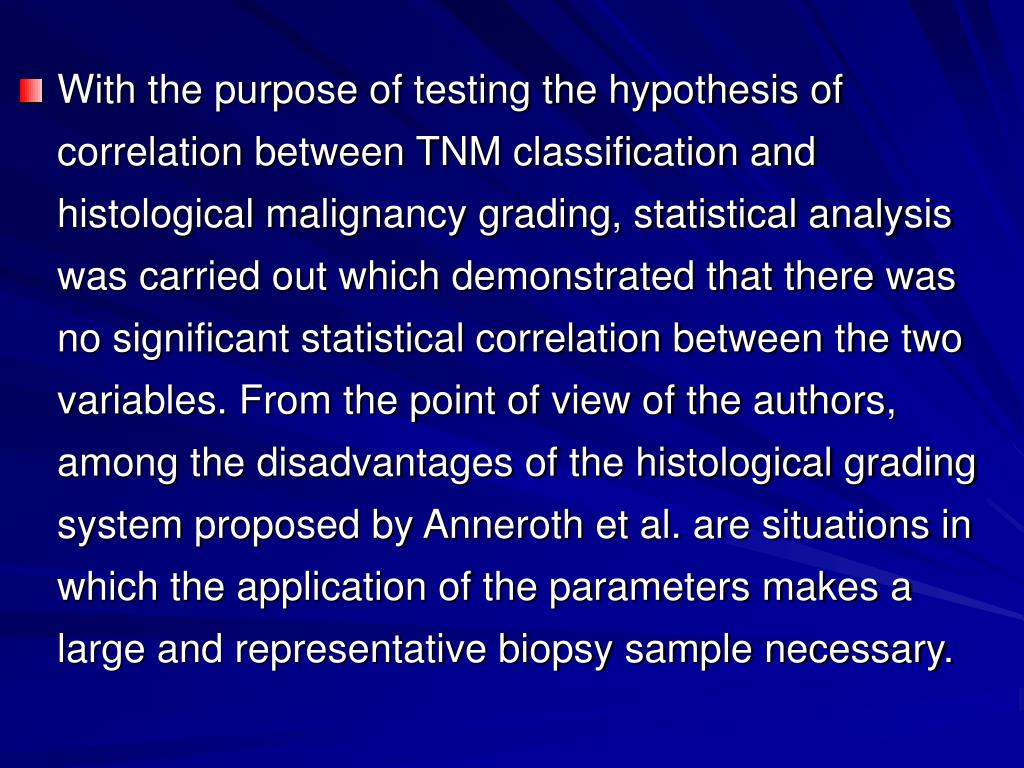 With the purpose of testing the hypothesis of correlation between TNM classification and histological malignancy grading, statistical analysis was carried out which demonstrated that there was no significant statistical correlation between the two variables. From the point of view of the authors, among the disadvantages of the histological grading system proposed by Anneroth et al. are situations in which the application of the parameters makes a large and representative biopsy sample necessary.